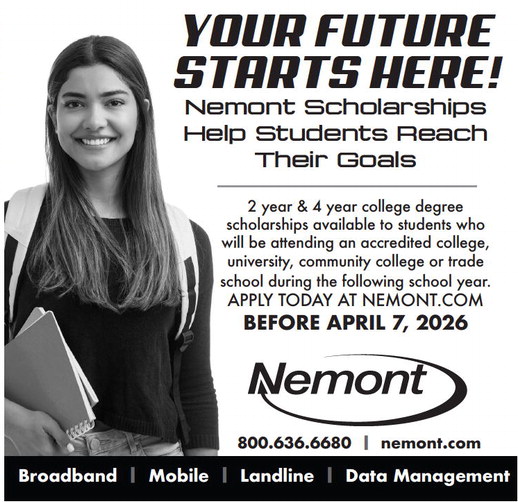 YOUR FUTURE STARTS HERE!

Nemont Scholarships Help Students Reach Their Goals

2 year & 4 year college degree scholarships available to students who will be attending an accredited college, university, community college or trade school during the following school year.
APPLY TODAY AT NEMONT.COM
BEFORE APRIL 7, 2026

Nemont

800.636.6680 | nemont.com

Broadband | Mobile | Landline | Data Management